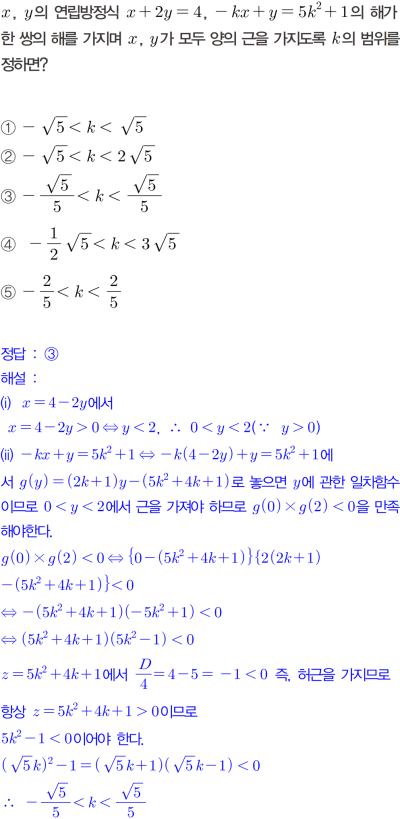 $x$, $y$의 연립방정식 $x+2y=4$, $-kx+y=5k^2+1$의 해가 한 쌍의 해를 가지며 $x$, $y$가 모두 양의 근을 가지도록 $k$의 범위를 정하면?

① $-\sqrt{5}<k<\sqrt{5}$
② $-\sqrt{5}<k<2\sqrt{5}$
③ $-\frac{\sqrt{5}}{5}<k<\frac{\sqrt{5}}{5}$
④ $-\frac{1}{2}\sqrt{5}<k<3\sqrt{5}$
⑤ $-\frac{2}{5}<k<\frac{2}{5}$

정답 : ③
해설 :
(i) $x=4-2y$에서
$x=4-2y>0 \Leftrightarrow y<2$, $\therefore 0<y<2(\because y>0)$
(ii) $-kx+y=5k^2+1 \Leftrightarrow -k(4-2y)+y=5k^2+1$에서 $g(y)=(2k+1)y-(5k^2+4k+1)$로 놓으면 $y$에 관한 일차함수이므로 $0<y<2$에서 근을 가져야 하므로 $g(0)\times g(2)<0$을 만족해야한다.
$g(0)\times g(2)<0 \Leftrightarrow \{0-(5k^2+4k+1)\}\{2(2k+1)-(5k^2+4k+1)\}<0$
$\Leftrightarrow -(5k^2+4k+1)(-5k^2+1)<0$
$\Leftrightarrow (5k^2+4k+1)(5k^2-1)<0$
$z=5k^2+4k+1$에서 $\frac{D}{4}=4-5=-1<0$ 즉, 허근을 가지므로
항상 $z=5k^2+4k+1>0$이므로
$5k^2-1<0$이어야 한다.
$(\sqrt{5}k)^2-1=(\sqrt{5}k+1)(\sqrt{5}k-1)<0$
$\therefore -\frac{\sqrt{5}}{5}<k<\frac{\sqrt{5}}{5}$